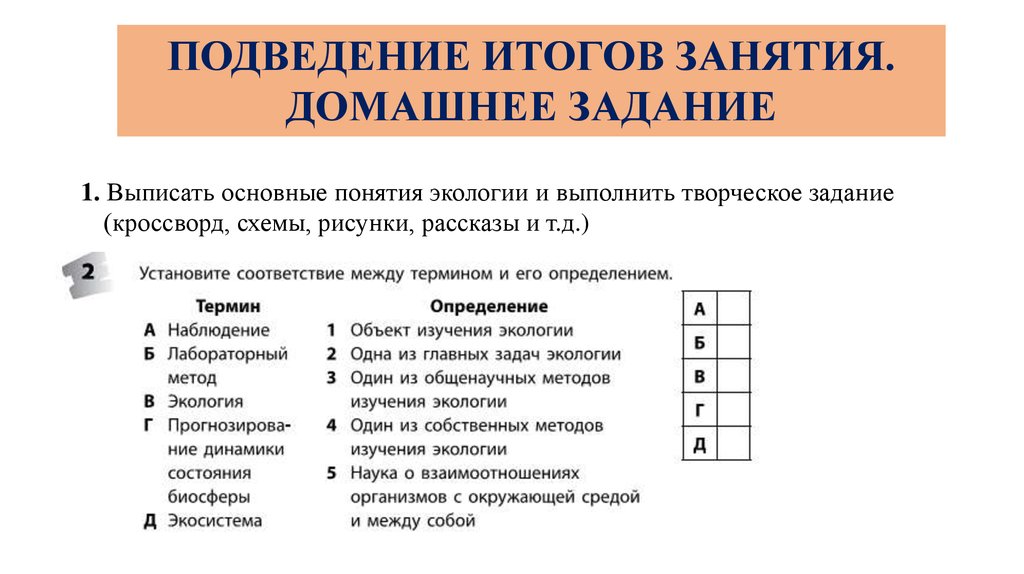 ПОДВЕДЕНИЕ ИТОГОВ ЗАНЯТИЯ. ДОМАШНЕЕ ЗАДАНИЕ

1. Выписать основные понятия экологии и выполнить творческое задание (кроссворд, схемы, рисунки, рассказы и т.д.)

2 Установите соответствие между термином и его определением.

Термин
А Наблюдение
Б Лабораторный метод
В Экология
Г Прогнозирование динамики состояния биосферы
Д Экосистема

Определение
1 Объект изучения экологии
2 Одна из главных задач экологии
3 Один из общенаучных методов изучения экологии
4 Один из собственных методов изучения экологии
5 Наука о взаимоотношениях организмов с окружающей средой и между собой

| А | |
|---|---|
| Б | |
| В | |
| Г | |
| Д | |